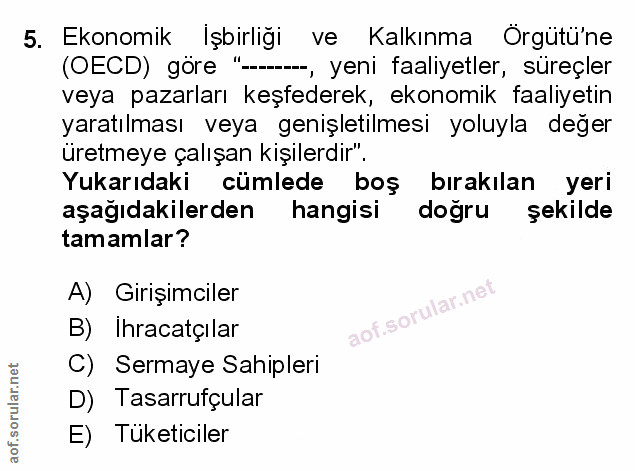 5. Ekonomik İşbirliği ve Kalkınma Örgütü'ne (OECD) göre "--------, yeni faaliyetler, süreçler veya pazarları keşfederek, ekonomik faaliyetin yaratılması veya genişletilmesi yoluyla değer üretmeye çalışan kişilerdir".

Yukarıdaki cümlede boş bırakılan yeri aşağıdakilerden hangisi doğru şekilde tamamlar?

A) Girişimciler
B) İhracatçılar
C) Sermaye Sahipleri
D) Tasarrufçular
E) Tüketiciler

aof.sorular.net